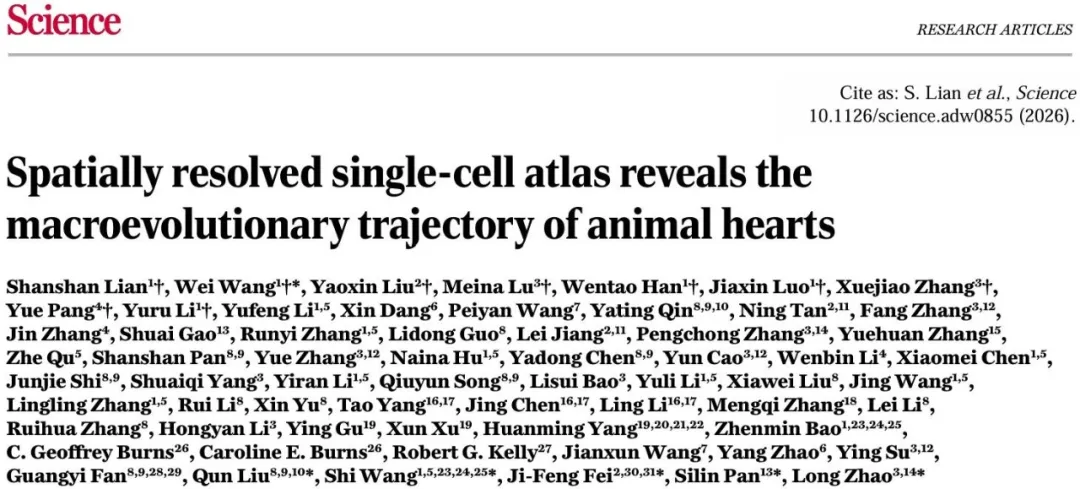 Science

RESEARCH ARTICLES

Cite as: S. Lian et al., Science 10.1126/science.adw0855 (2026).

Spatially resolved single-cell atlas reveals the macroevolutionary trajectory of animal hearts

Shanshan Lian$^{1}$†, Wei Wang$^{1}$†*, Yaoxin Liu$^{2}$†, Meina Lu$^{3}$†, Wentao Han$^{1}$†, Jiaxin Luo$^{1}$†, Xuejiao Zhang$^{3}$†, Yue Pang$^{4}$†, Yuru Li$^{1}$†, Yufeng Li$^{1,5}$, Xin Dang$^{6}$, Peiyan Wang$^{7}$, Yating Qin$^{8,9,10}$, Ning Tan$^{2,11}$, Fang Zhang$^{3,12}$, Jin Zhang$^{4}$, Shuai Gao$^{13}$, Runyi Zhang$^{1,5}$, Lidong Guo$^{8}$, Lei Jiang$^{2,11}$, Pengchong Zhang$^{3,14}$, Yuehuan Zhang$^{15}$, Zhe Qu$^{5}$, Shanshan Pan$^{8,9}$, Yue Zhang$^{3,12}$, Naina Hu$^{1,5}$, Yadong Chen$^{8,9}$, Yun Cao$^{3,12}$, Wenbin Li$^{4}$, Xiaomei Chen$^{1,5}$, Junjie Shi$^{8,9}$, Shuaiqi Yang$^{3}$, Yiran Li$^{1,5}$, Qiuyun Song$^{8,9}$, Lisui Bao$^{3}$, Yuli Li$^{1,5}$, Xiawei Liu$^{8}$, Jing Wang$^{1,5}$, Lingling Zhang$^{1,5}$, Rui Li$^{8}$, Xin Yu$^{8}$, Tao Yang$^{16,17}$, Jing Chen$^{16,17}$, Ling Li$^{16,17}$, Mengqi Zhang$^{18}$, Lei Li$^{8}$, Ruihua Zhang$^{8}$, Hongyan Li$^{3}$, Ying Gu$^{19}$, Xun Xu$^{19}$, Huanming Yang$^{19,20,21,22}$, Zhenmin Bao$^{1,23,24,25}$, C. Geoffrey Burns$^{26}$, Caroline E. Burns$^{26}$, Robert G. Kelly$^{27}$, Jianxun Wang$^{7}$, Yang Zhao$^{6}$, Ying Su$^{3,12}$, Guangyi Fan$^{8,9,28,29}$, Qun Liu$^{8,9,10}$*, Shi Wang$^{1,5,23,24,25}$*, Ji-Feng Fei$^{2,30,31}$*, Silin Pan$^{13}$*, Long Zhao$^{3,14}$*